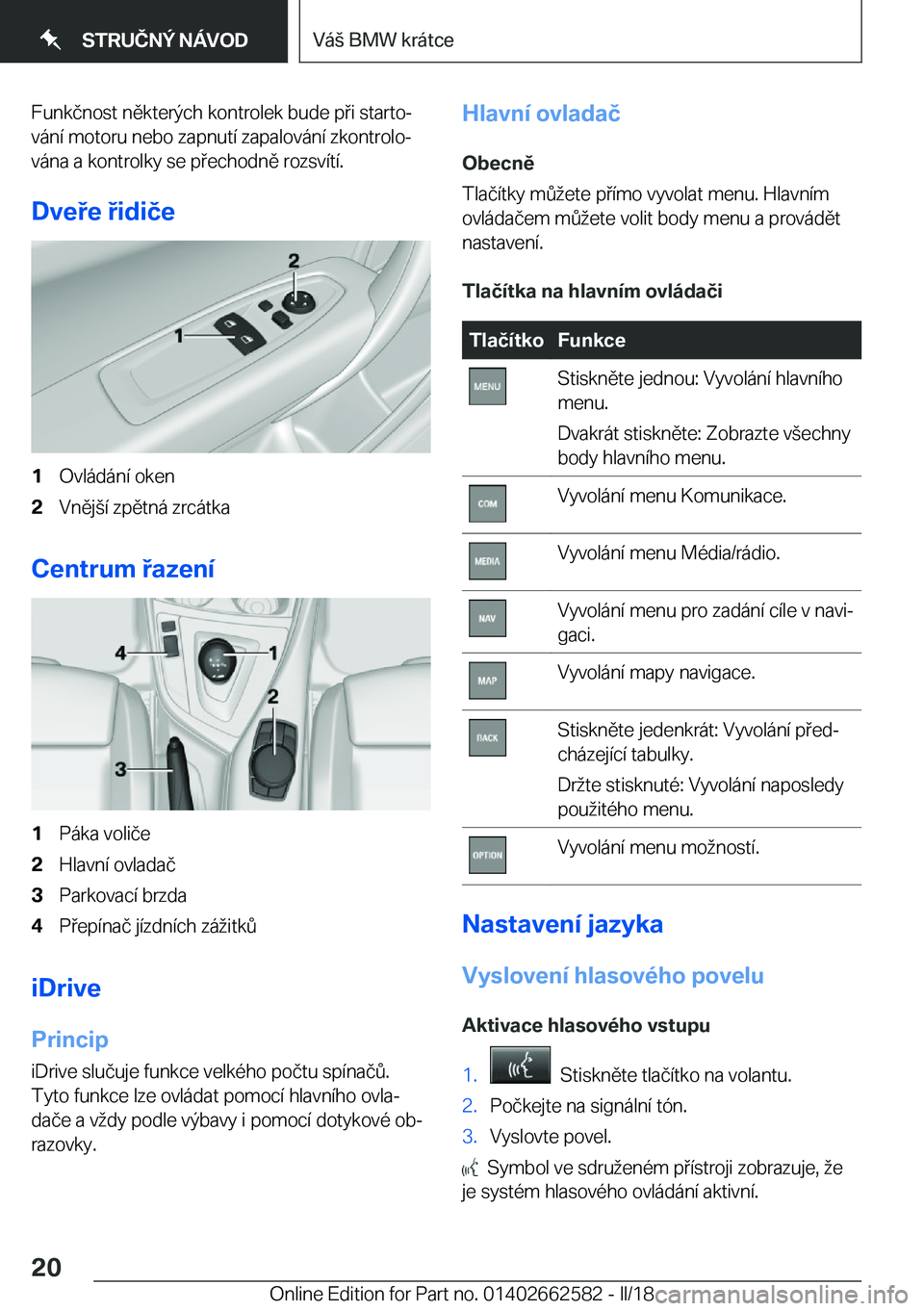 STRUČNÝ NÁVOD

Váš BMW krátce

Funkčnost některých kontrolek bude při startování motoru nebo zapnutí zapalování zkontrolována a kontrolky se přechodně rozsvítí.

Dveře řidiče

2
1

1 Ovládání oken
2 Vnější zpětná zrcátka

Centrum řazení

4
1
2
3

1 Páka voliče
2 Hlavní ovladač
3 Parkovací brzda
4 Přepínač jízdních zážitků

iDrive

Princip

iDrive slučuje funkce velkého počtu spínačů. Tyto funkce lze ovládat pomocí hlavního ovladače a vždy podle výbavy i pomocí dotykové obrazovky.

Hlavní ovladač

Obecně

Tlačítky můžete přímo vyvolat menu. Hlavním ovládačem můžete volit body menu a provádět nastavení.

Tlačítka na hlavním ovládači

| Tlačítko | Funkce |
|---|---|
| MENU | Stiskněte jednou: Vyvolání hlavního menu. Dvakrát stiskněte: Zobrazte všechny body hlavního menu. |
| COM | Vyvolání menu Komunikace. |
| MEDIA | Vyvolání menu Média/rádio. |
| NAV | Vyvolání menu pro zadání cíle v navigaci. |
| MAP | Vyvolání mapy navigace. |
| BACK | Stiskněte jedenkrát: Vyvolání předcházející tabulky. Držte stisknuté: Vyvolání naposledy použitého menu. |
| OPTION | Vyvolání menu možností. |

Nastavení jazyka

Vyslovení hlasového povelu

Aktivace hlasového vstupu

1. Stiskněte tlačítko na volantu.
2. Počkejte na signální tón.
3. Vyslovte povel.

Symbol ve sdruženém přístroji zobrazuje, že je systém hlasového ovládání aktivní.

20

Online Edition for Part no. 01402662582 - II/18 carmanualsonline.info